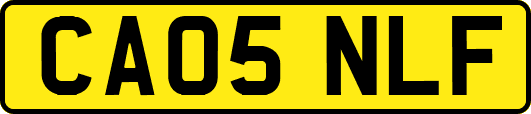 CA05 NLF